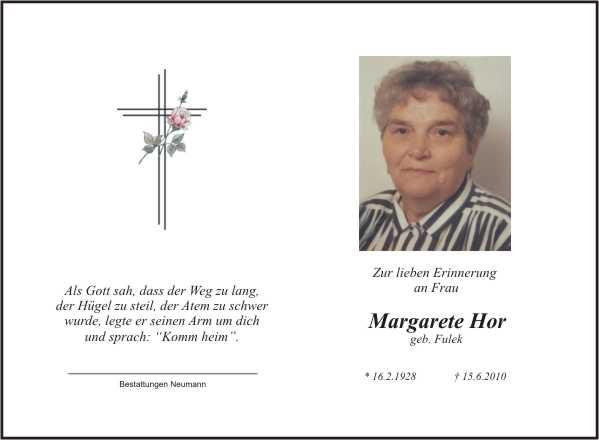 Als Gott sah, dass der Weg zu lang, der Hügel zu steil, der Atem zu schwer wurde, legte er seinen Arm um dich und sprach: "Komm heim".

Bestattungen Neumann

Zur lieben Erinnerung
an Frau

Margarete Hor
geb. Fulek

* 16.2.1928 † 15.6.2010